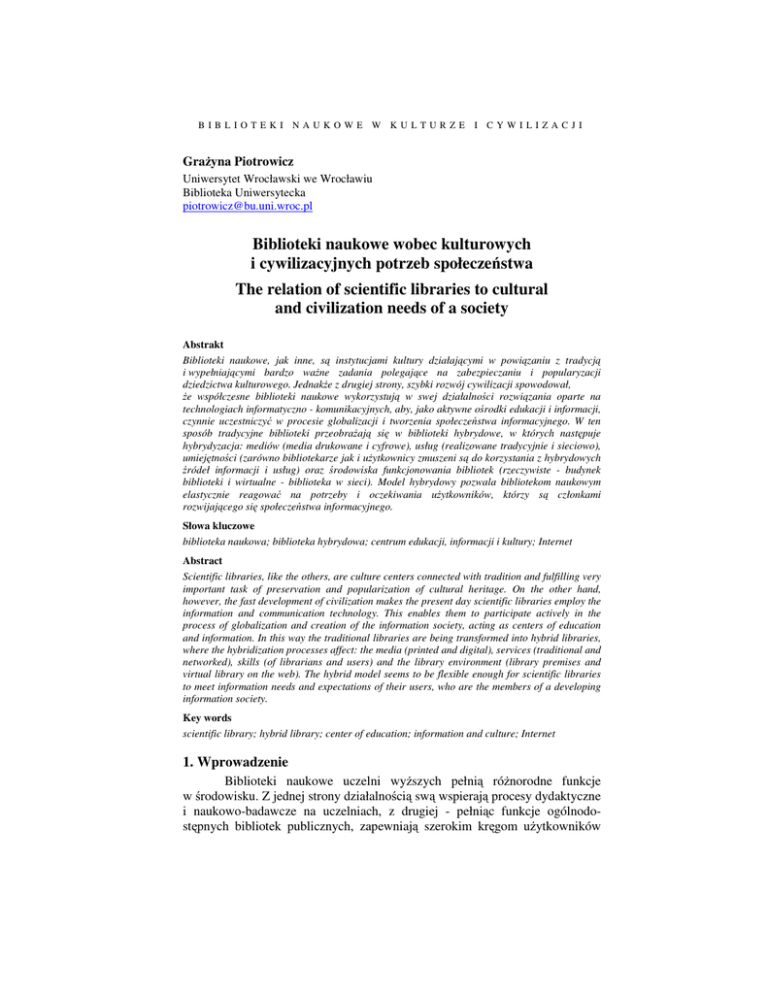 BIBLIOTEKI NAUKOWE W KULTURZE I CYWILIZACJI

Grażyna Piotrowicz
Uniwersytet Wrocławski we Wrocławiu
Biblioteka Uniwersytecka
piotrowicz@bu.uni.wroc.pl

Biblioteki naukowe wobec kulturowych i cywilizacyjnych potrzeb społeczeństwa

The relation of scientific libraries to cultural and civilization needs of a society

Abstrakt

Biblioteki naukowe, jak inne, są instytucjami kultury działającymi w powiązaniu z tradycją i wypełniającymi bardzo ważne zadania polegające na zabezpieczaniu i popularyzacji dziedzictwa kulturowego. Jednakże z drugiej strony, szybki rozwój cywilizacji spowodował, że współczesne biblioteki naukowe wykorzystują w swej działalności rozwiązania oparte na technologiach informatyczno - komunikacyjnych, aby, jako aktywne ośrodki edukacji i informacji, czynnie uczestniczyć w procesie globalizacji i tworzenia społeczeństwa informacyjnego. W ten sposób tradycyjne biblioteki przeobrażają się w biblioteki hybrydowe, w których następuje hybrydyzacja: mediów (media drukowane i cyfrowe), usług (realizowane tradycyjnie i sieciowo), umiejętności (zarówno bibliotekarze jak i użytkownicy zmuszeni są do korzystania z hybrydowych źródeł informacji i usług) oraz środowiska funkcjonowania bibliotek (rzeczywiste - budynek biblioteki i wirtualne - biblioteka w sieci). Model hybrydowy pozwala bibliotekom naukowym elastycznie reagować na potrzeby i oczekiwania użytkowników, którzy są członkami rozwijającego się społeczeństwa informacyjnego.

Słowa kluczowe

biblioteka naukowa; biblioteka hybrydowa; centrum edukacji, informacji i kultury; Internet

Abstract

Scientific libraries, like the others, are culture centers connected with tradition and fulfilling very important task of preservation and popularization of cultural heritage. On the other hand, however, the fast development of civilization makes the present day scientific libraries employ the information and communication technology. This enables them to participate actively in the process of globalization and creation of the information society, acting as centers of education and information. In this way the traditional libraries are being transformed into hybrid libraries, where the hybridization processes affect: the media (printed and digital), services (traditional and networked), skills (of librarians and users) and the library environment (library premises and virtual library on the web). The hybrid model seems to be flexible enough for scientific libraries to meet information needs and expectations of their users, who are the members of a developing information society.

Key words

scientific library; hybrid library; center of education; information and culture; Internet

1. Wprowadzenie

Biblioteki naukowe uczelni wyższych pełnią różnorodne funkcje w środowisku. Z jednej strony działalnością swą wspierają procesy dydaktyczne i naukowo-badawcze na uczelniach, z drugiej - pełniąc funkcje ogólnodostępnych bibliotek publicznych, zapewniają szerokim kręgom użytkowników